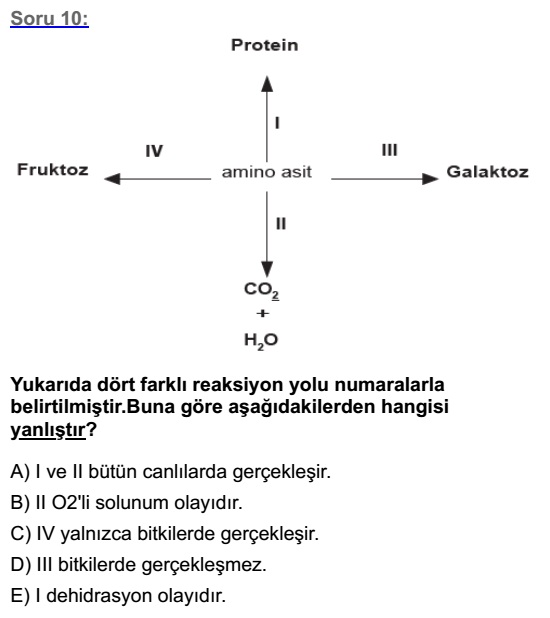 Soru 10:

Protein

I

IV

III

Fruktoz

amino asit

Galaktoz

II

$CO_2$
+
$H_2O$

Yukarıda dört farklı reaksiyon yolu numaralarla belirtilmiştir.Buna göre aşağıdakilerden hangisi yanlıştır?

A) I ve II bütün canlılarda gerçekleşir.
B) II O2'li solunum olayıdır.
C) IV yalnızca bitkilerde gerçekleşir.
D) III bitkilerde gerçekleşmez.
E) I dehidrasyon olayıdır.